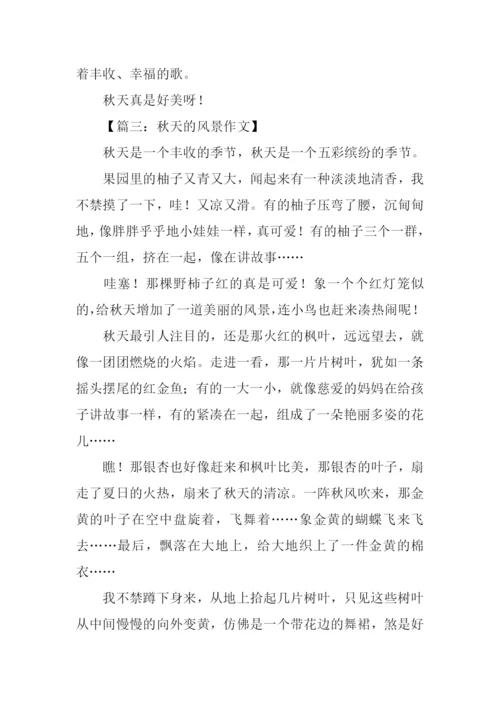 着丰收、幸福的歌。

秋天真是好美呀！

【篇三：秋天的风景作文】

秋天是一个丰收的季节，秋天是一个五彩缤纷的季节。

果园里的柚子又青又大，闻起来有一种淡淡地清香，我不禁摸了一下，哇！又凉又滑。有的柚子压弯了腰，沉甸甸地，像胖胖乎乎地小娃娃一样，真可爱！有的柚子三个一群，五个一组，挤在一起，像在讲故事……

哇塞！那棵野柿子红的真是可爱！象一个个红灯笼似的，给秋天增加了一道美丽的风景，连小鸟也赶来凑热闹呢！

秋天最引人注目的，还是那火红的枫叶，远远望去，就像一团团燃烧的火焰。走进一看，那一片片树叶，犹如一条摇头摆尾的红金鱼；有的一大一小，就像慈爱的妈妈在给孩子讲故事一样，有的紧凑在一起，组成了一朵艳丽多姿的花儿……

瞧！那银杏也好像赶来和枫叶比美，那银杏的叶子，扇走了夏日的火热，扇来了秋天的清凉。一阵秋风吹来，那金黄的叶子在空中盘旋着，飞舞着……象金黄的蝴蝶飞来飞去……最后，飘落在大地上，给大地织上了一件金黄的棉衣……

我不禁蹲下身来，从地上拾起几片树叶，只见这些树叶从中间慢慢的向外变黄，仿佛是一个带花边的舞裙，煞是好